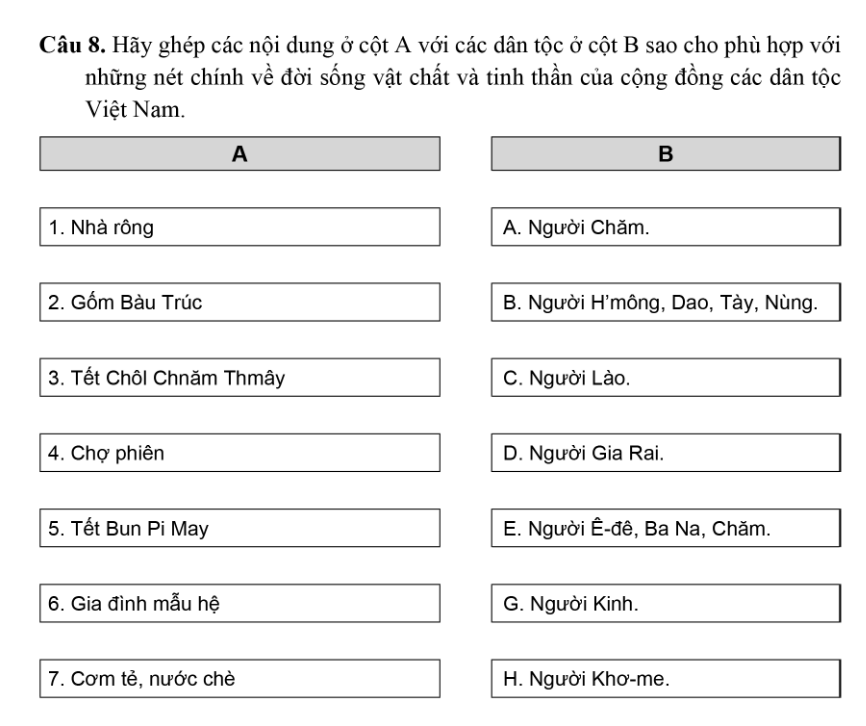 **Câu 8.** Hãy ghép các nội dung ở cột A với các dân tộc ở cột B sao cho phù hợp với những nét chính về đời sống vật chất và tinh thần của cộng đồng các dân tộc Việt Nam.

| A | B |
|---|---|
| 1. Nhà rông | A. Người Chăm. |
| 2. Gốm Bàu Trúc | B. Người H'mông, Dao, Tày, Nùng. |
| 3. Tết Chôl Chnăm Thmây | C. Người Lào. |
| 4. Chợ phiên | D. Người Gia Rai. |
| 5. Tết Bun Pi May | E. Người Ê-đê, Ba Na, Chăm. |
| 6. Gia đình mẫu hệ | G. Người Kinh. |
| 7. Cơm tẻ, nước chè | H. Người Khơ-me. |